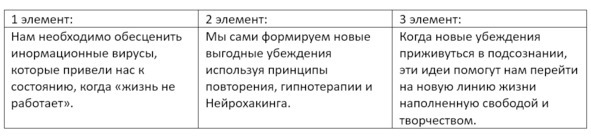 | 1 элемент: | 2 элемент: | 3 элемент: |
|---|---|---|
| Нам необходимо обесценить инормационные вирусы, которые привели нас к состоянию, когда «жизнь не работает». | Мы сами формируем новые выгодные убеждения используя принципы повторения, гипнотерапии и Нейрохакинга. | Когда новые убеждения приживуться в подсознании, эти идеи помогут нам перейти на новую линию жизни наполненную свободой и творчеством. |